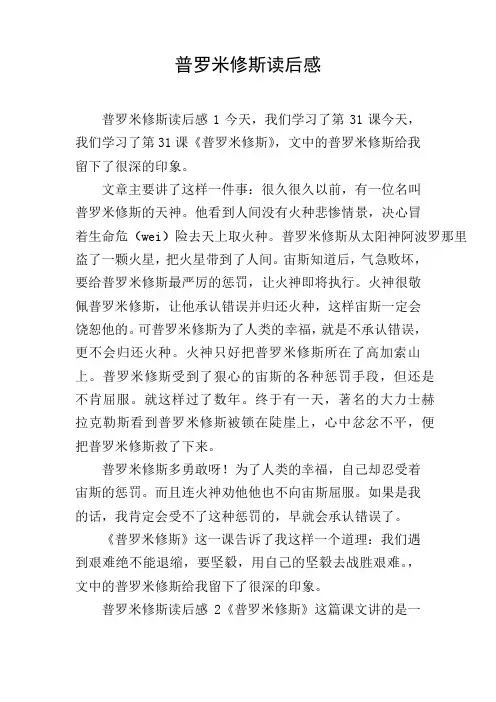 普罗米修斯读后感

普罗米修斯读后感 1 今天，我们学习了第 31 课今天，我们学习了第 31 课《普罗米修斯》，文中的普罗米修斯给我留下了很深的印象。

文章主要讲了这样一件事：很久很久以前，有一位名叫普罗米修斯的天神。他看到人间没有火种悲惨情景，决心冒着生命危（wei）险去天上取火种。普罗米修斯从太阳神阿波罗那里盗了一颗火星，把火星带到了人间。宙斯知道后，气急败坏，要给普罗米修斯最严厉的惩罚，让火神即将执行。火神很敬佩普罗米修斯，让他承认错误并归还火种，这样宙斯一定会饶恕他的。可普罗米修斯为了人类的幸福，就是不承认错误，更不会归还火种。火神只好把普罗米修斯所在了高加索山上。普罗米修斯受到了狠心的宙斯的各种惩罚手段，但还是不肯屈服。就这样过了数年。终于有一天，著名的大力士赫拉克勒斯看到普罗米修斯被锁在陡崖上，心中忿忿不平，便把普罗米修斯救了下来。

普罗米修斯多勇敢呀！为了人类的幸福，自己却忍受着宙斯的惩罚。而且连火神劝他他也不向宙斯屈服。如果是我的话，我肯定会受不了这种惩罚的，早就会承认错误了。

《普罗米修斯》这一课告诉了我这样一个道理：我们遇到艰难绝不能退缩，要坚毅，用自己的坚毅去战胜艰难。，文中的普罗米修斯给我留下了很深的印象。

普罗米修斯读后感 2《普罗米修斯》这篇课文讲的是一